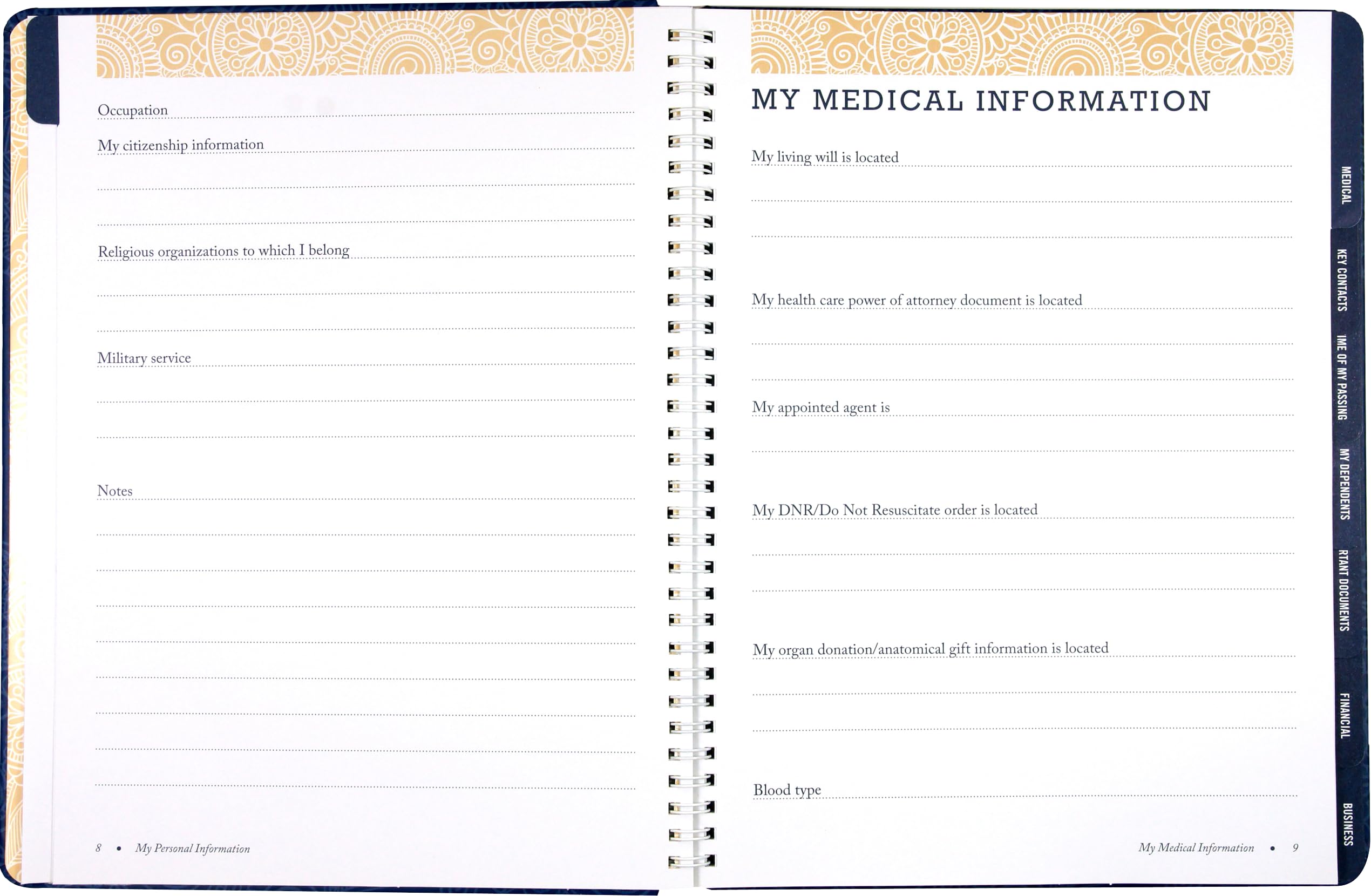 Occupation

My citizenship information

Religious organizations to which I belong

Military service

Notes

8 • My Personal Information

MY MEDICAL INFORMATION

My living will is located

My health care power of attorney document is located

My appointed agent is

My DNR/Do Not Resuscitate order is located

My organ donation/anatomical gift information is located

Blood type

My Medical Information • 9

MEDICAL

KEY CONTACTS

IME OF MY PASSING

MY DEPENDENTS

RTANT DOCUMENTS

FINANCIAL

BUSINESS